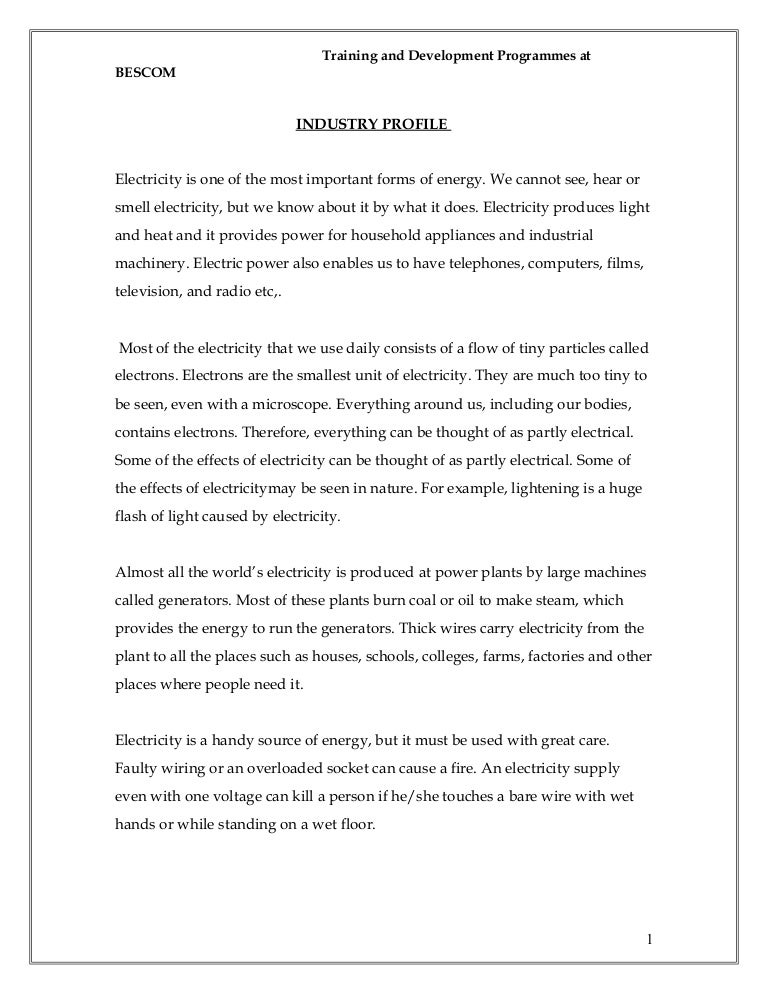 Training and Development Programmes at BESCOM

INDUSTRY PROFILE

Electricity is one of the most important forms of energy. We cannot see, hear or smell electricity, but we know about it by what it does. Electricity produces light and heat and it provides power for household appliances and industrial machinery. Electric power also enables us to have telephones, computers, films, television, and radio etc,.

Most of the electricity that we use daily consists of a flow of tiny particles called electrons. Electrons are the smallest unit of electricity. They are much too tiny to be seen, even with a microscope. Everything around us, including our bodies, contains electrons. Therefore, everything can be thought of as partly electrical. Some of the effects of electricity can be thought of as partly electrical. Some of the effects of electricitymay be seen in nature. For example, lightening is a huge flash of light caused by electricity.

Almost all the world's electricity is produced at power plants by large machines called generators. Most of these plants burn coal or oil to make steam, which provides the energy to run the generators. Thick wires carry electricity from the plant to all the places such as houses, schools, colleges, farms, factories and other places where people need it.

Electricity is a handy source of energy, but it must be used with great care. Faulty wiring or an overloaded socket can cause a fire. An electricity supply even with one voltage can kill a person if he/she touches a bare wire with wet hands or while standing on a wet floor.

1